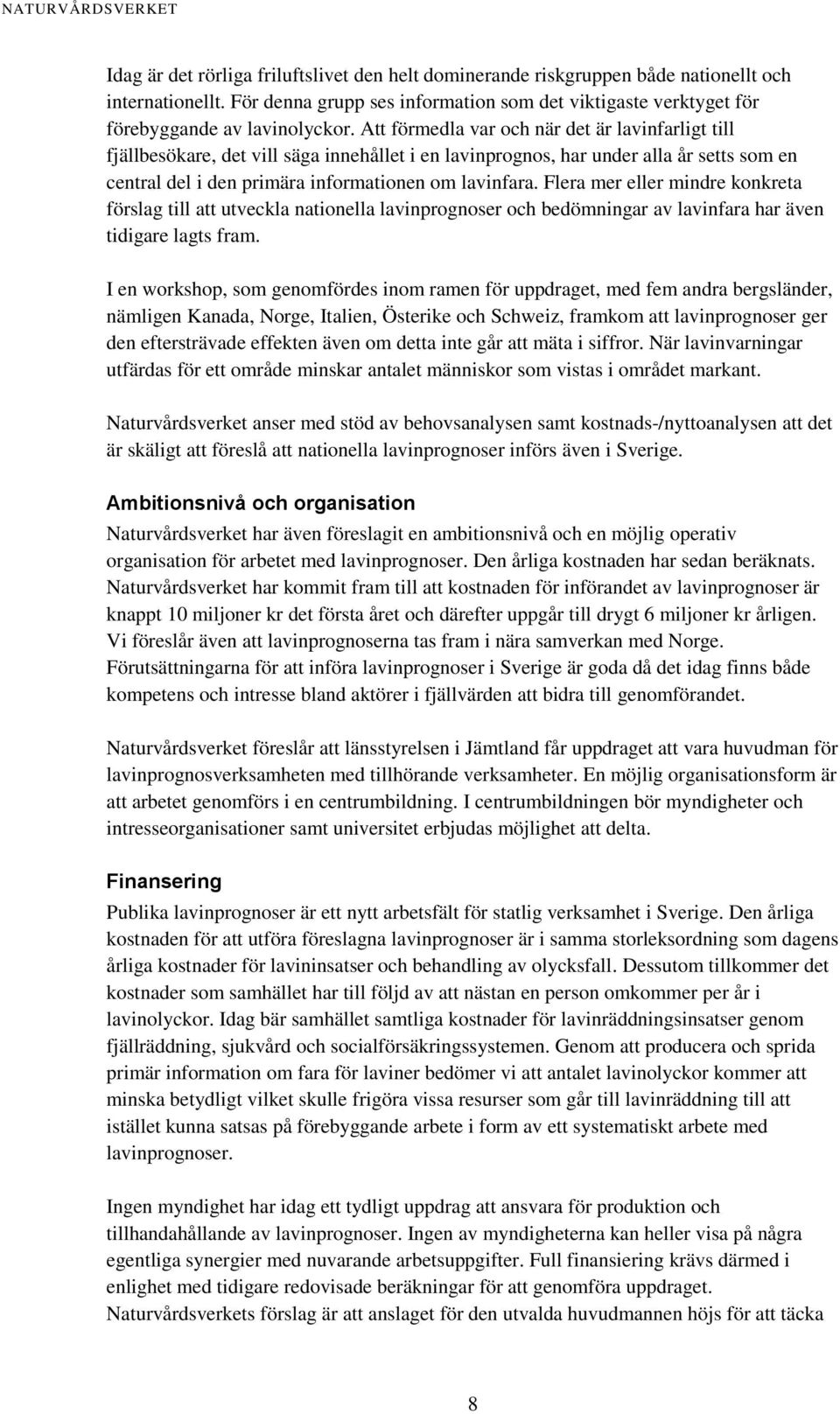 NATURVÅRDSVERKET

Idag är det rörliga friluftslivet den helt dominerande riskgruppen både nationellt och internationellt. För denna grupp ses information som det viktigaste verktyget för förebyggande av lavinolyckor. Att förmedla var och när det är lavinfarligt till fjällbesökare, det vill säga innehållet i en lavinprognos, har under alla år setts som en central del i den primära informationen om lavinfara. Flera mer eller mindre konkreta förslag till att utveckla nationella lavinprognoser och bedömningar av lavinfara har även tidigare lagts fram.

I en workshop, som genomfördes inom ramen för uppdraget, med fem andra bergsländer, nämligen Kanada, Norge, Italien, Österike och Schweiz, framkom att lavinprognoser ger den eftersträvade effekten även om detta inte går att mäta i siffror. När lavinvarningar utfärdas för ett område minskar antalet människor som vistas i området markant.

Naturvårdsverket anser med stöd av behovsanalysen samt kostnads-/nyttoanalysen att det är skäligt att föreslå att nationella lavinprognoser införs även i Sverige.

Ambitionsnivå och organisation

Naturvårdsverket har även föreslagit en ambitionsnivå och en möjlig operativ organisation för arbetet med lavinprognoser. Den årliga kostnaden har sedan beräknats. Naturvårdsverket har kommit fram till att kostnaden för införandet av lavinprognoser är knappt 10 miljoner kr det första året och därefter uppgår till drygt 6 miljoner kr årligen. Vi föreslår även att lavinprognoserna tas fram i nära samverkan med Norge. Förutsättningarna för att införa lavinprognoser i Sverige är goda då det idag finns både kompetens och intresse bland aktörer i fjällvärden att bidra till genomförandet.

Naturvårdsverket föreslår att länsstyrelsen i Jämtland får uppdraget att vara huvudman för lavinprognosverksamheten med tillhörande verksamheter. En möjlig organisationsform är att arbetet genomförs i en centrumbildning. I centrumbildningen bör myndigheter och intresseorganisationer samt universitet erbjudas möjlighet att delta.

Finansering

Publika lavinprognoser är ett nytt arbetsfält för statlig verksamhet i Sverige. Den årliga kostnaden för att utföra föreslagna lavinprognoser är i samma storleksordning som dagens årliga kostnader för lavininsatser och behandling av olycksfall. Dessutom tillkommer det kostnader som samhället har till följd av att nästan en person omkommer per år i lavinolyckor. Idag bär samhället samtliga kostnader för lavinräddningsinsatser genom fjällräddning, sjukvård och socialförsäkringssystemen. Genom att producera och sprida primär information om fara för laviner bedömer vi att antalet lavinolyckor kommer att minska betydligt vilket skulle frigöra vissa resurser som går till lavinräddning till att istället kunna satsas på förebyggande arbete i form av ett systematiskt arbete med lavinprognoser.

Ingen myndighet har idag ett tydligt uppdrag att ansvara för produktion och tillhandahållande av lavinprognoser. Ingen av myndigheterna kan heller visa på några egentliga synergier med nuvarande arbetsuppgifter. Full finansiering krävs därmed i enlighet med tidigare redovisade beräkningar för att genomföra uppdraget. Naturvårdsverkets förslag är att anslaget för den utvalda huvudmannen höjs för att täcka

8